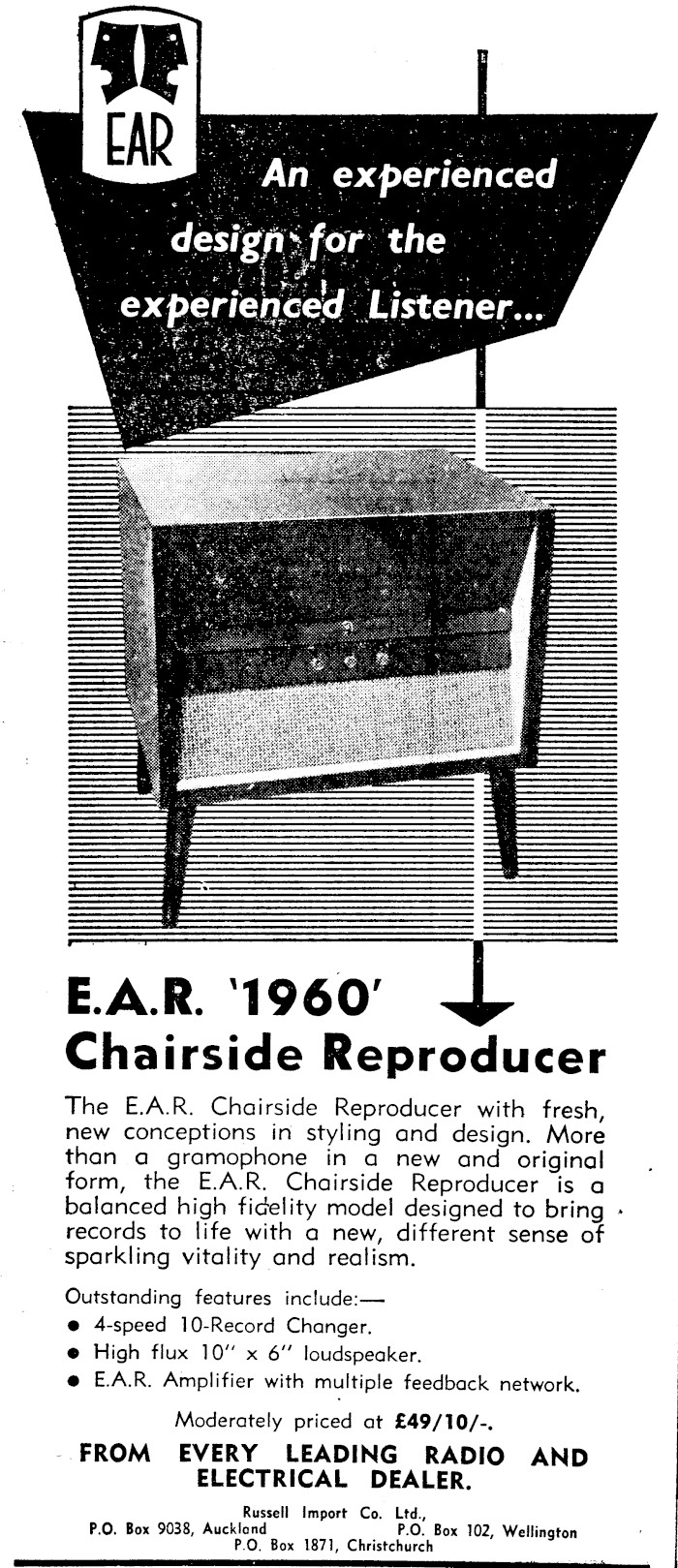 EAR

An experienced design for the experienced Listener...

E.A.R. '1960' Chairside Reproducer

The E.A.R. Chairside Reproducer with fresh, new conceptions in styling and design. More than a gramophone in a new and original form, the E.A.R. Chairside Reproducer is a balanced high fidelity model designed to bring records to life with a new, different sense of sparkling vitality and realism.

Outstanding features include:—
• 4-speed 10-Record Changer.
• High flux 10" x 6" loudspeaker.
• E.A.R. Amplifier with multiple feedback network.

Moderately priced at £49/10/-.

FROM EVERY LEADING RADIO AND ELECTRICAL DEALER.

Russell Import Co. Ltd.,
P.O. Box 9038, Auckland P.O. Box 102, Wellington
P.O. Box 1871, Christchurch